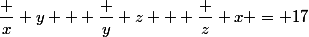 $\frac{+}{x} + y + + + \frac{+}{y} + z + + + \frac{+}{z} + x + = +17$